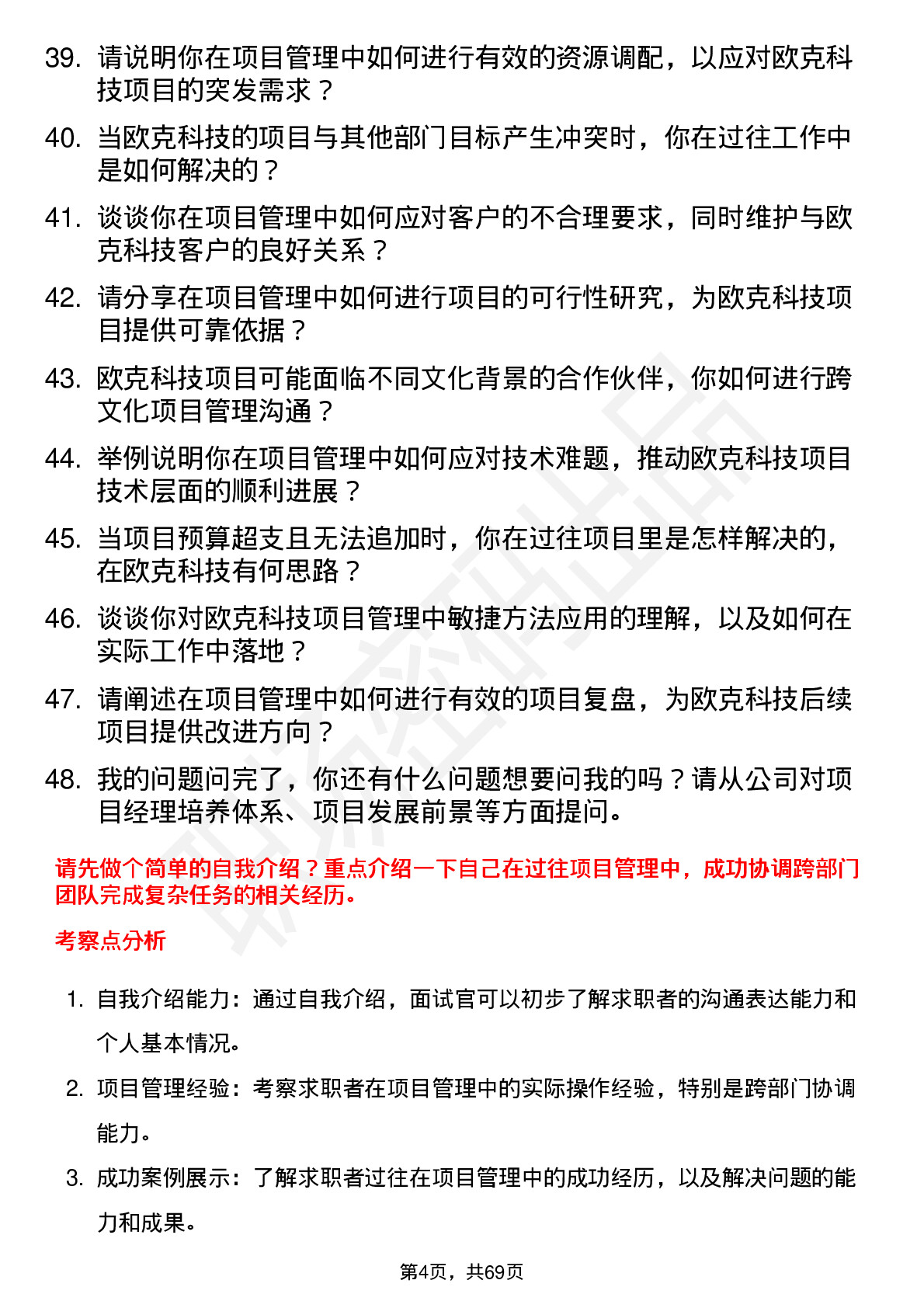 39. 请说明你在项目管理中如何进行有效的资源调配，以应对欧克科技项目的突发需求？

40. 当欧克科技的项目与其他部门目标产生冲突时，你在过往工作中是如何解决的？

41. 谈谈你在项目管理中如何应对客户的不合理要求，同时维护与欧克科技客户的良好关系？

42. 请分享在项目管理中如何进行项目的可行性研究，为欧克科技项目提供可靠依据？

43. 欧克科技项目可能面临不同文化背景的合作伙伴，你如何进行跨文化项目管理沟通？

44. 举例说明你在项目管理中如何应对技术难题，推动欧克科技项目技术层面的顺利进展？

45. 当项目预算超支且无法追加时，你在过往项目里是怎样解决的，在欧克科技有何思路？

46. 谈谈你对欧克科技项目管理中敏捷方法应用的理解，以及如何在实际工作中落地？

47. 请阐述在项目管理中如何进行有效的项目复盘，为欧克科技后续项目提供改进方向？

48. 我的问题问完了，你还有什么问题想要问我的吗？请从公司对项目经理培养体系、项目发展前景等方面提问。

请先做个简单的自我介绍？重点介绍一下自己在过往项目管理中，成功协调跨部门团队完成复杂任务的相关经历。

考察点分析

1. 自我介绍能力：通过自我介绍，面试官可以初步了解求职者的沟通表达能力和个人基本情况。

2. 项目管理经验：考察求职者在项目管理中的实际操作经验，特别是跨部门协调能力。

3. 成功案例展示：了解求职者过往在项目管理中的成功经历，以及解决问题的能力和成果。

第4页，共69页